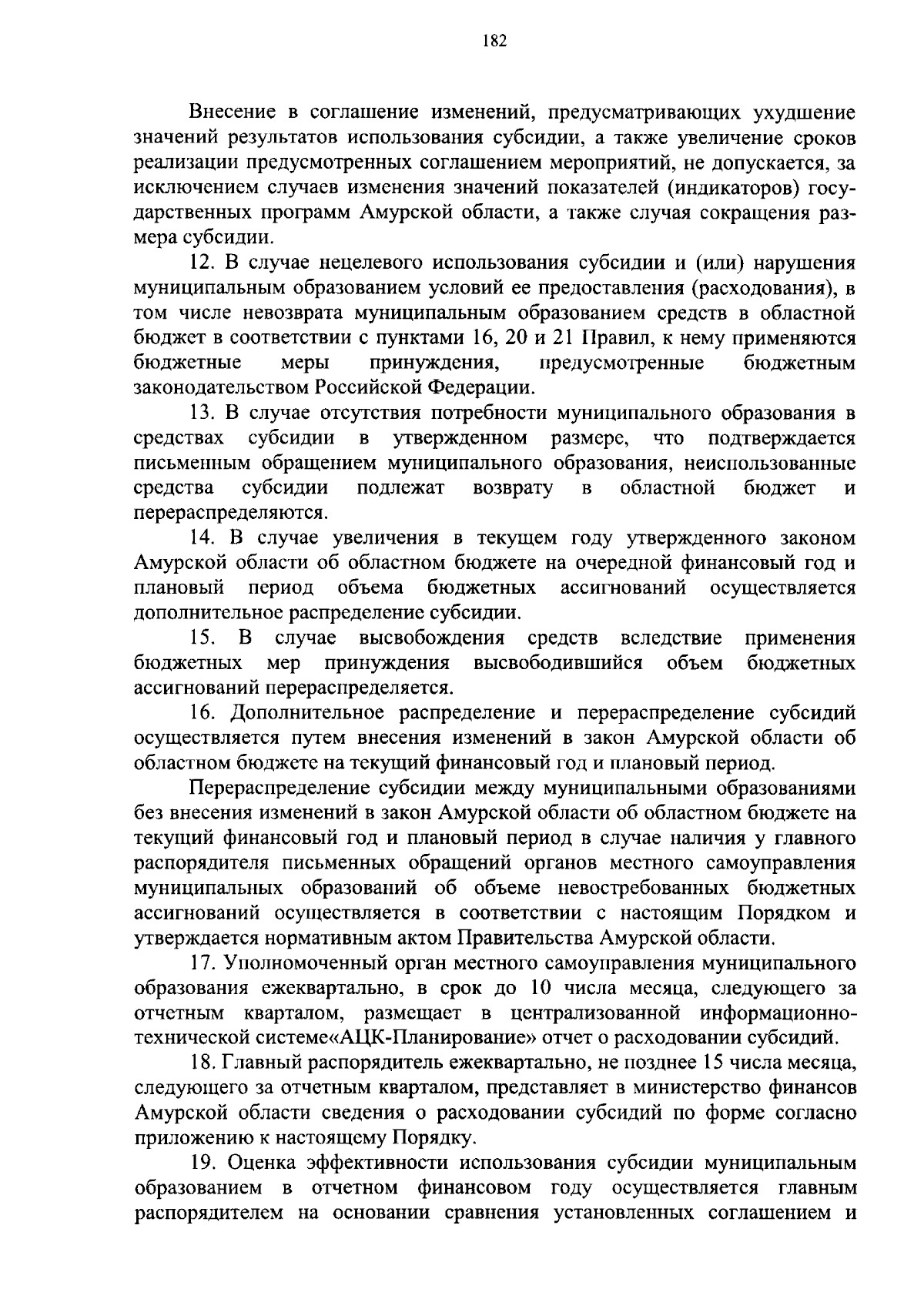 182

Внесение в соглашение изменений, предусматривающих ухудшение значений результатов использования субсидии, а также увеличение сроков реализации предусмотренных соглашением мероприятий, не допускается, за исключением случаев изменения значений показателей (индикаторов) государственных программ Амурской области, а также случая сокращения размера субсидии.

12. В случае нецелевого использования субсидии и (или) нарушения муниципальным образованием условий ее предоставления (расходования), в том числе невозврата муниципальным образованием средств в областной бюджет в соответствии с пунктами 16, 20 и 21 Правил, к нему применяются бюджетные меры принуждения, предусмотренные бюджетным законодательством Российской Федерации.

13. В случае отсутствия потребности муниципального образования в средствах субсидии в утвержденном размере, что подтверждается письменным обращением муниципального образования, неиспользованные средства субсидии подлежат возврату в областной бюджет и перераспределяются.

14. В случае увеличения в текущем году утвержденного законом Амурской области об областном бюджете на очередной финансовый год и плановый период объема бюджетных ассигнований осуществляется дополнительное распределение субсидии.

15. В случае высвобождения средств вследствие применения бюджетных мер принуждения высвободившийся объем бюджетных ассигнований перераспределяется.

16. Дополнительное распределение и перераспределение субсидий осуществляется путем внесения изменений в закон Амурской области об областном бюджете на текущий финансовый год и плановый период.

Перераспределение субсидии между муниципальными образованиями без внесения изменений в закон Амурской области об областном бюджете на текущий финансовый год и плановый период в случае наличия у главного распорядителя письменных обращений органов местного самоуправления муниципальных образований об объеме невостребованных бюджетных ассигнований осуществляется в соответствии с настоящим Порядком и утверждается нормативным актом Правительства Амурской области.

17. Уполномоченный орган местного самоуправления муниципального образования ежеквартально, в срок до 10 числа месяца, следующего за отчетным кварталом, размещает в централизованной информационно-технической системе«АЦК-Планирование» отчет о расходовании субсидий.

18. Главный распорядитель ежеквартально, не позднее 15 числа месяца, следующего за отчетным кварталом, представляет в министерство финансов Амурской области сведения о расходовании субсидий по форме согласно приложению к настоящему Порядку.

19. Оценка эффективности использования субсидии муниципальным образованием в отчетном финансовом году осуществляется главным распорядителем на основании сравнения установленных соглашением и